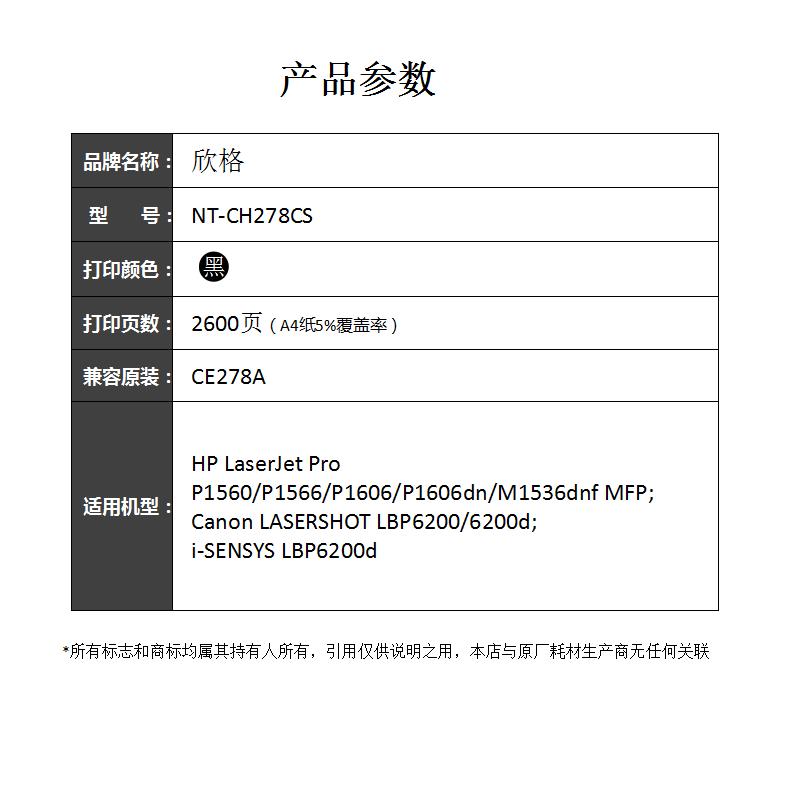 产品参数

| 品牌名称： | 欣格 |
|---|---|
| 型 号： | NT-CH278CS |
| 打印颜色： | 黑 |
| 打印页数： | 2600页（A4纸5%覆盖率） |
| 兼容原装： | CE278A |
| 适用机型： | HP LaserJet Pro P1560/P1566/P1606/P1606dn/M1536dnf MFP; Canon LASERSHOT LBP6200/6200d; i-SENSYS LBP6200d |

*所有标志和商标均属其持有人所有，引用仅供说明之用，本店与原厂耗材生产商无任何关联